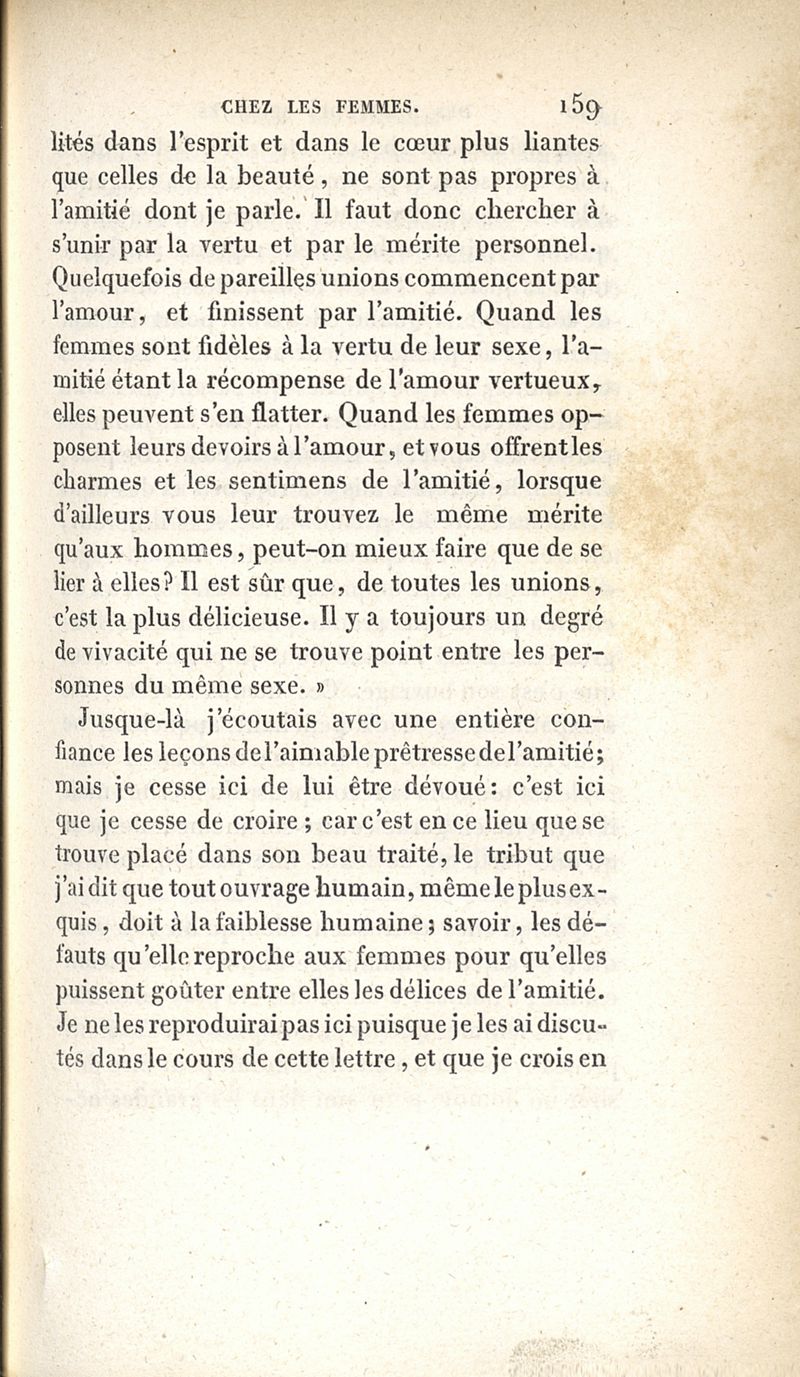 CHEZ LES FEMMES. 159

lités dans l'esprit et dans le cœur plus liantes que celles de la beauté, ne sont pas propres à l'amitié dont je parle. Il faut donc chercher à s'unir par la vertu et par le mérite personnel. Quelquefois de pareilles unions commencent par l'amour, et finissent par l'amitié. Quand les femmes sont fidèles à la vertu de leur sexe, l'amitié étant la récompense de l'amour vertueux, elles peuvent s'en flatter. Quand les femmes opposent leurs devoirs à l'amour, et vous offrent les charmes et les sentimens de l'amitié, lorsque d'ailleurs vous leur trouvez le même mérite qu'aux hommes, peut-on mieux faire que de se lier à elles? Il est sûr que, de toutes les unions, c'est la plus délicieuse. Il y a toujours un degré de vivacité qui ne se trouve point entre les personnes du même sexe. »

Jusque-là j'écoutais avec une entière confiance les leçons de l'aimable prêtresse de l'amitié; mais je cesse ici de lui être dévoué: c'est ici que je cesse de croire; car c'est en ce lieu que se trouve placé dans son beau traité, le tribut que j'ai dit que tout ouvrage humain, même le plus exquis, doit à la faiblesse humaine; savoir, les défauts qu'elle reproche aux femmes pour qu'elles puissent goûter entre elles les délices de l'amitié. Je ne les reproduirai pas ici puisque je les ai discutés dans le cours de cette lettre, et que je crois en